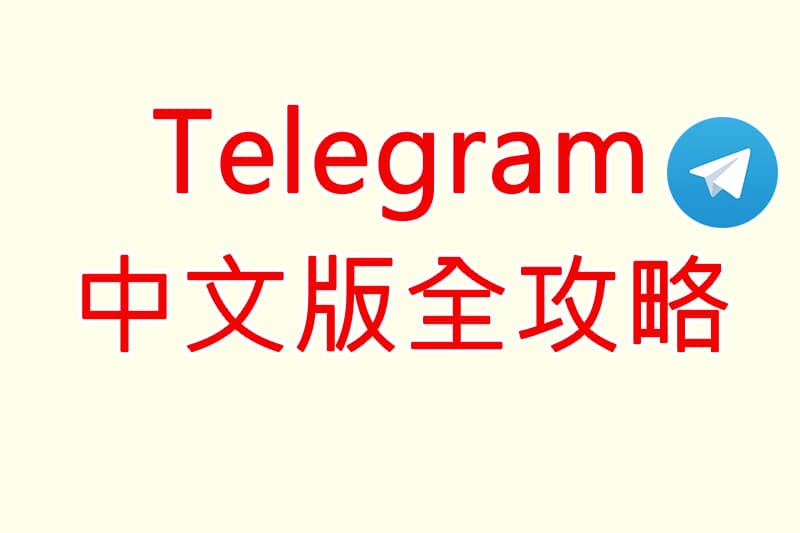 Telegram
中文版全攻略